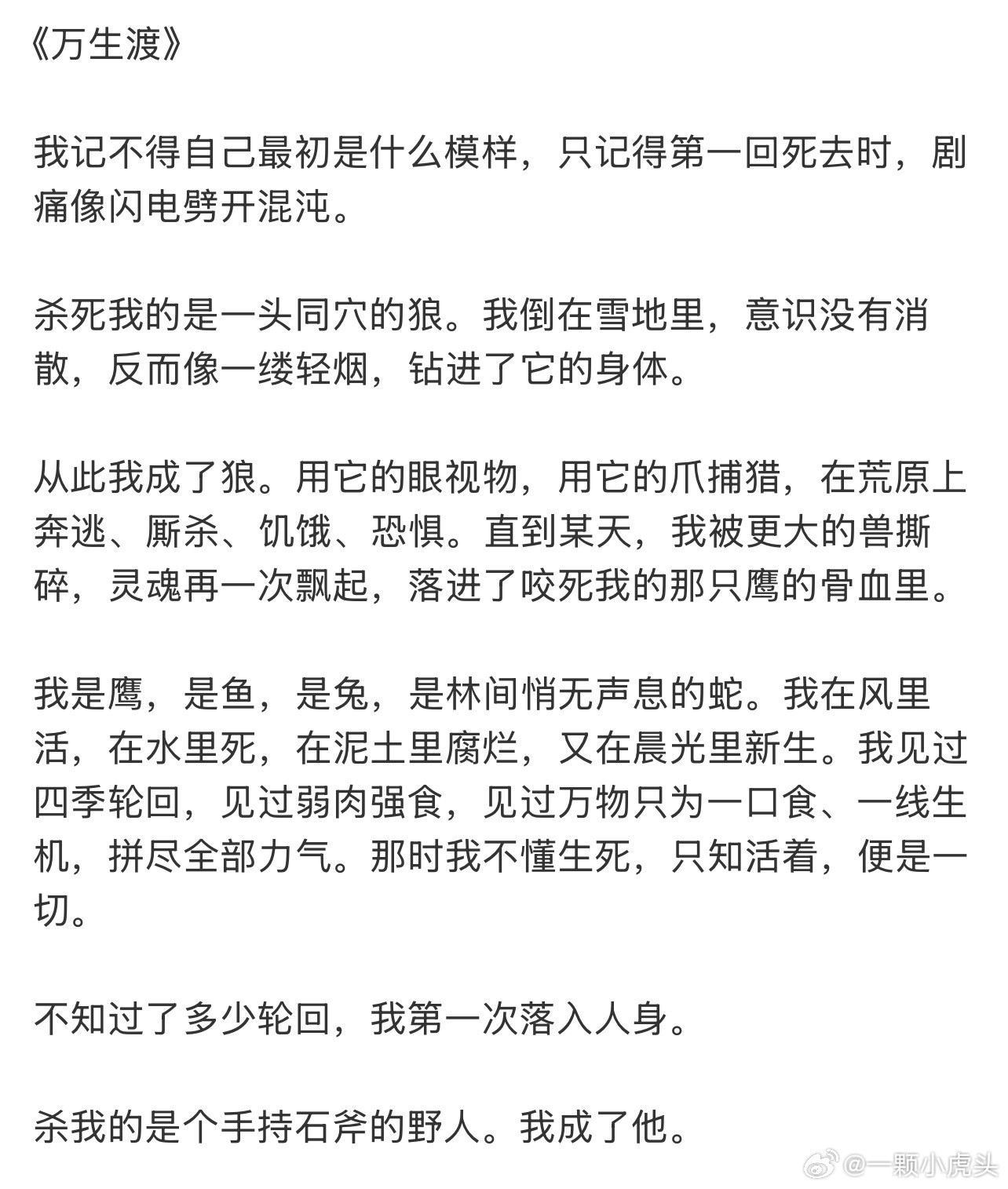 《万生渡》

我记不得自己最初是什么模样，只记得第一回死去时，剧痛像闪电劈开混沌。

杀死我的是一头同穴的狼。我倒在雪地里，意识没有消散，反而像一缕轻烟，钻进了它的身体。

从此我成了狼。用它的眼视物，用它的爪捕猎，在荒原上奔逃、厮杀、饥饿、恐惧。直到某天，我被更大的兽撕碎，灵魂再一次飘起，落进了咬死我的那只鹰的骨血里。

我是鹰，是鱼，是兔，是林间悄无声息的蛇。我在风里活，在水里死，在泥土里腐烂，又在晨光里新生。我见过四季轮回，见过弱肉强食，见过万物只为一口食、一线生机，拼尽全部力气。那时我不懂生死，只知活着，便是一切。

不知过了多少轮回，我第一次落入人身。

杀我的是个手持石斧的野人。我成了他。

@一颗小虎头